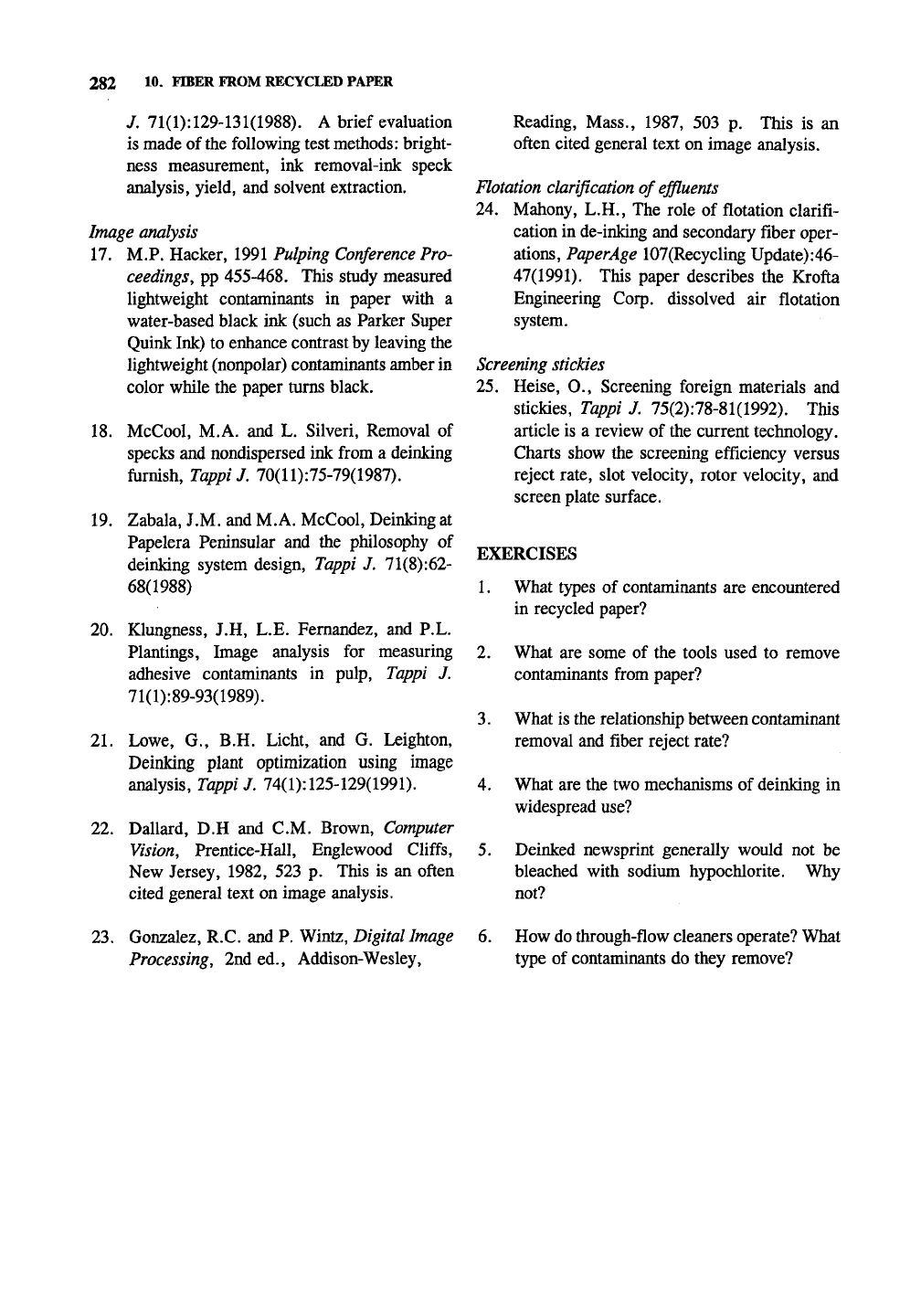 282 10. FIBER FROM RECYCLED PAPER

J. 71(1):129-131(1988). A brief evaluation is made of the following test methods: brightness measurement, ink removal-ink speck analysis, yield, and solvent extraction.

Image analysis

17. M.P. Hacker, 1991 Pulping Conference Proceedings, pp 455-468. This study measured lightweight contaminants in paper with a water-based black ink (such as Parker Super Quink Ink) to enhance contrast by leaving the lightweight (nonpolar) contaminants amber in color while the paper turns black.

18. McCool, M.A. and L. Silveri, Removal of specks and nondispersed ink from a deinking furnish, Tappi J. 70(11):75-79(1987).

19. Zabala, J.M. and M.A. McCool, Deinking at Papelera Peninsular and the philosophy of deinking system design, Tappi J. 71(8):62-68(1988)

20. Klungness, J.H, L.E. Fernandez, and P.L. Plantings, Image analysis for measuring adhesive contaminants in pulp, Tappi J. 71(1):89-93(1989).

21. Lowe, G., B.H. Licht, and G. Leighton, Deinking plant optimization using image analysis, Tappi J. 74(1):125-129(1991).

22. Dallard, D.H and C.M. Brown, Computer Vision, Prentice-Hall, Englewood Cliffs, New Jersey, 1982, 523 p. This is an often cited general text on image analysis.

23. Gonzalez, R.C. and P. Wintz, Digital Image Processing, 2nd ed., Addison-Wesley, Reading, Mass., 1987, 503 p. This is an often cited general text on image analysis.

Flotation clarification of effluents

24. Mahony, L.H., The role of flotation clarification in de-inking and secondary fiber operations, PaperAge 107(Recycling Update):46-47(1991). This paper describes the Krofta Engineering Corp. dissolved air flotation system.

Screening stickies

25. Heise, O., Screening foreign materials and stickies, Tappi J. 75(2):78-81(1992). This article is a review of the current technology. Charts show the screening efficiency versus reject rate, slot velocity, rotor velocity, and screen plate surface.

EXERCISES

1. What types of contaminants are encountered in recycled paper?

2. What are some of the tools used to remove contaminants from paper?

3. What is the relationship between contaminant removal and fiber reject rate?

4. What are the two mechanisms of deinking in widespread use?

5. Deinked newsprint generally would not be bleached with sodium hypochlorite. Why not?

6. How do through-flow cleaners operate? What type of contaminants do they remove?